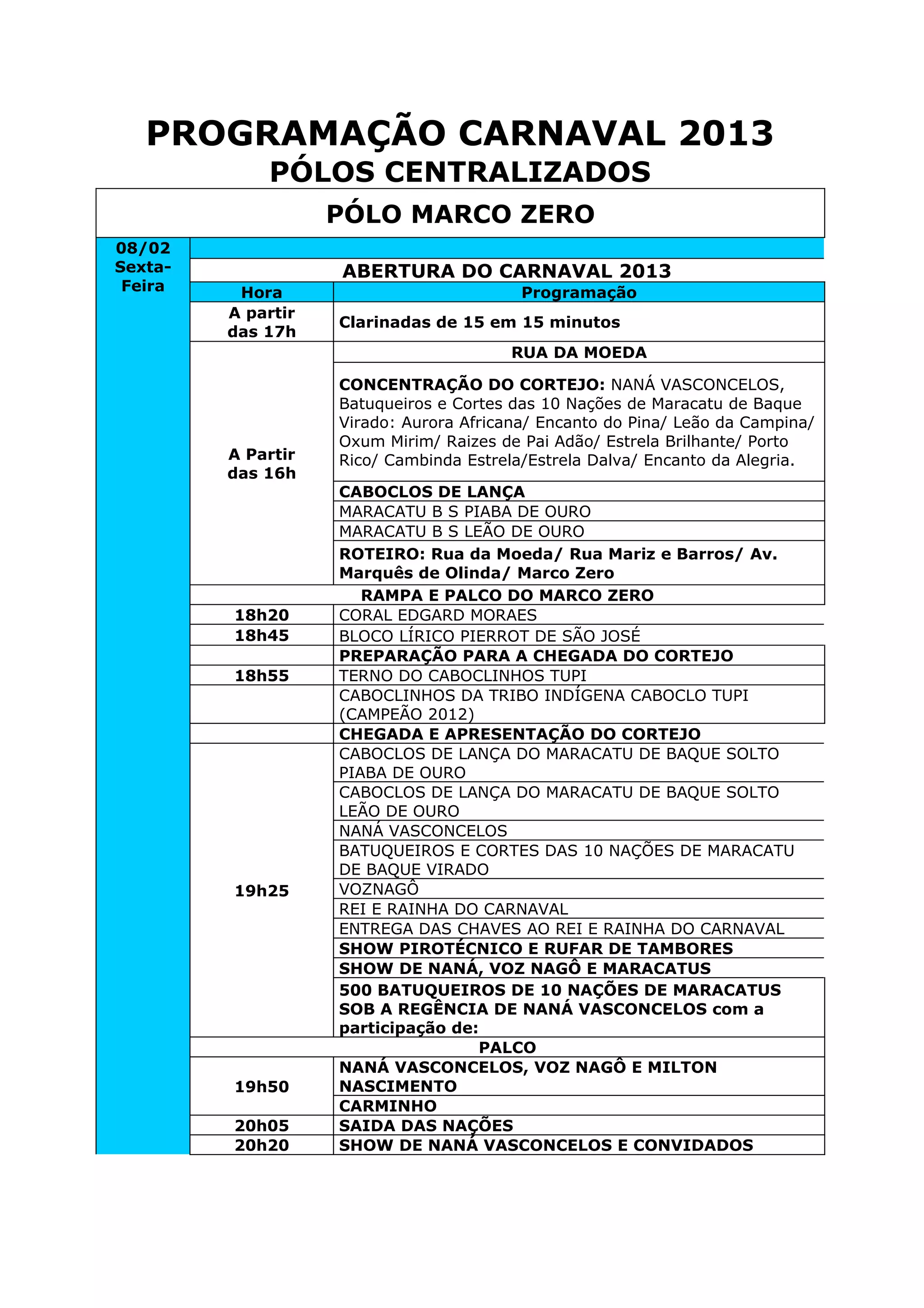 PROGRAMAÇÃO CARNAVAL 2013
PÓLOS CENTRALIZADOS

PÓLO MARCO ZERO

08/02 Sexta-Feira

ABERTURA DO CARNAVAL 2013

| Hora | Programação |
|---|---|
| A partir das 17h | Clarinadas de 15 em 15 minutos |
| A Partir das 16h | RUA DA MOEDA |
| | CONCENTRAÇÃO DO CORTEJO: NANÁ VASCONCELOS, Batuqueiros e Cortes das 10 Nações de Maracatu de Baque Virado: Aurora Africana/ Encanto do Pina/ Leão da Campina/ Oxum Mirim/ Raizes de Pai Adão/ Estrela Brilhante/ Porto Rico/ Cambinda Estrela/Estrela Dalva/ Encanto da Alegria. |
| | CABOCLOS DE LANÇA |
| | MARACATU B S PIABA DE OURO |
| | MARACATU B S LEÃO DE OURO |
| | ROTEIRO: Rua da Moeda/ Rua Mariz e Barros/ Av. Marquês de Olinda/ Marco Zero |
| | RAMPA E PALCO DO MARCO ZERO |
| 18h20 | CORAL EDGARD MORAES |
| 18h45 | BLOCO LÍRICO PIERROT DE SÃO JOSÉ |
| | PREPARAÇÃO PARA A CHEGADA DO CORTEJO |
| 18h55 | TERNO DO CABOCLINHOS TUPI |
| | CABOCLINHOS DA TRIBO INDÍGENA CABOCLO TUPI (CAMPEÃO 2012) |
| | CHEGADA E APRESENTAÇÃO DO CORTEJO |
| 19h25 | CABOCLOS DE LANÇA DO MARACATU DE BAQUE SOLTO PIABA DE OURO |
| | CABOCLOS DE LANÇA DO MARACATU DE BAQUE SOLTO LEÃO DE OURO |
| | NANÁ VASCONCELOS |
| | BATUQUEIROS E CORTES DAS 10 NAÇÕES DE MARACATU DE BAQUE VIRADO |
| | VOZNAGÔ |
| | REI E RAINHA DO CARNAVAL |
| | ENTREGA DAS CHAVES AO REI E RAINHA DO CARNAVAL |
| | SHOW PIROTÉCNICO E RUFAR DE TAMBORES |
| | SHOW DE NANÁ, VOZ NAGÔ E MARACATUS |
| | 500 BATUQUEIROS DE 10 NAÇÕES DE MARACATUS SOB A REGÊNCIA DE NANÁ VASCONCELOS com a participação de: |
| | PALCO |
| 19h50 | NANÁ VASCONCELOS, VOZ NAGÔ E MILTON NASCIMENTO |
| | CARMINHO |
| 20h05 | SAIDA DAS NAÇÕES |
| 20h20 | SHOW DE NANÁ VASCONCELOS E CONVIDADOS |